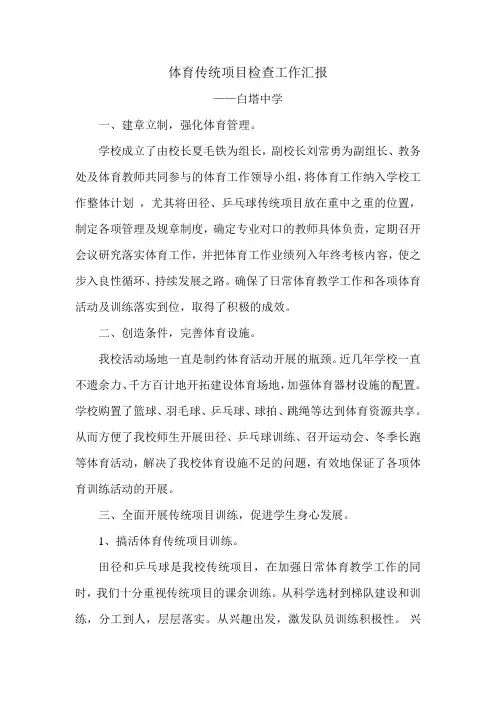 体育传统项目检查工作汇报

——白塔中学

一、建章立制，强化体育管理。

学校成立了由校长夏毛铁为组长，副校长刘常勇为副组长、教务处及体育教师共同参与的体育工作领导小组，将体育工作纳入学校工作整体计划，尤其将田径、乒乓球传统项目放在重中之重的位置，制定各项管理及规章制度，确定专业对口的教师具体负责，定期召开会议研究落实体育工作，并把体育工作业绩列入年终考核内容，使之步入良性循环、持续发展之路。确保了日常体育教学工作和各项体育活动及训练落实到位，取得了积极的成效。

二、创造条件，完善体育设施。

我校活动场地一直是制约体育活动开展的瓶颈。近几年学校一直不遗余力、千方百计地开拓建设体育场地，加强体育器材设施的配置。学校购置了篮球、羽毛球、乒乓球、球拍、跳绳等达到体育资源共享。从而方便了我校师生开展田径、乒乓球训练、召开运动会、冬季长跑等体育活动，解决了我校体育设施不足的问题，有效地保证了各项体育训练活动的开展。

三、全面开展传统项目训练，促进学生身心发展。

1、搞活体育传统项目训练。

田径和乒乓球是我校传统项目，在加强日常体育教学工作的同时，我们十分重视传统项目的课余训练。从科学选材到梯队建设和训练，分工到人，层层落实。从兴趣出发，激发队员训练积极性。兴